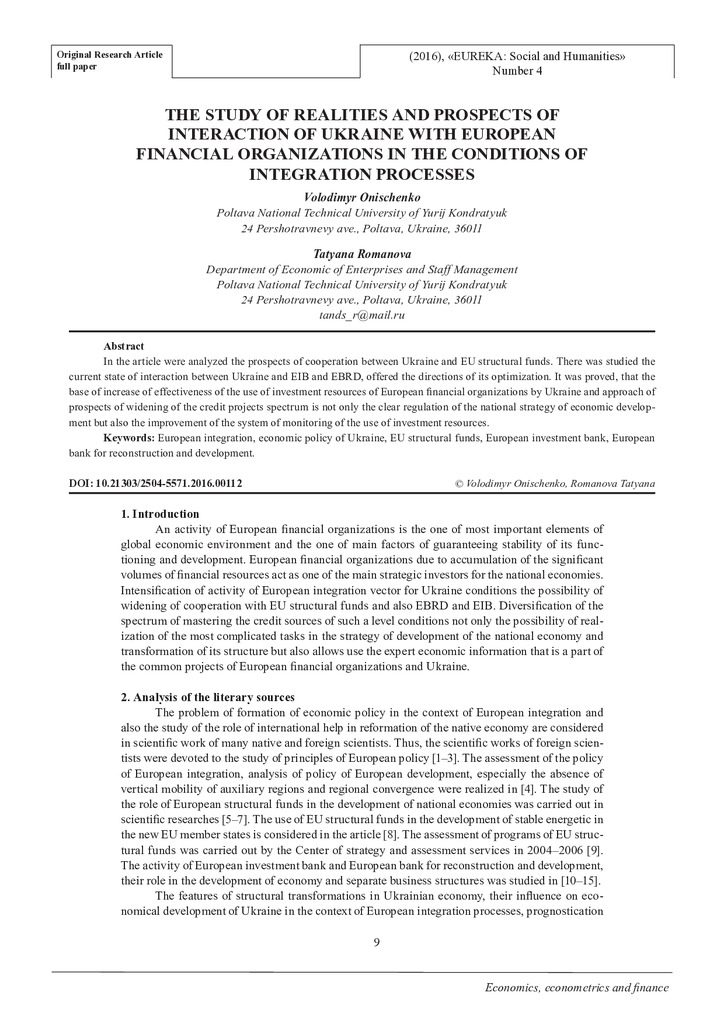 Original Research Article
full paper

(2016), «EUREKA: Social and Humanities»
Number 4

THE STUDY OF REALITIES AND PROSPECTS OF INTERACTION OF UKRAINE WITH EUROPEAN FINANCIAL ORGANIZATIONS IN THE CONDITIONS OF INTEGRATION PROCESSES

Volodimyr Onischenko
Poltava National Technical University of Yurij Kondratyuk
24 Pershotravnevy ave., Poltava, Ukraine, 36011

Tatyana Romanova
Department of Economic of Enterprises and Staff Management
Poltava National Technical University of Yurij Kondratyuk
24 Pershotravnevy ave., Poltava, Ukraine, 36011
tands_r@mail.ru

Abstract
In the article were analyzed the prospects of cooperation between Ukraine and EU structural funds. There was studied the current state of interaction between Ukraine and EIB and EBRD, offered the directions of its optimization. It was proved, that the base of increase of effectiveness of the use of investment resources of European financial organizations by Ukraine and approach of prospects of widening of the credit projects spectrum is not only the clear regulation of the national strategy of economic development but also the improvement of the system of monitoring of the use of investment resources.
Keywords: European integration, economic policy of Ukraine, EU structural funds, European investment bank, European bank for reconstruction and development.

DOI: 10.21303/2504-5571.2016.00112
© Volodimyr Onischenko, Romanova Tatyana

1. Introduction
An activity of European financial organizations is the one of most important elements of global economic environment and the one of main factors of guaranteeing stability of its functioning and development. European financial organizations due to accumulation of the significant volumes of financial resources act as one of the main strategic investors for the national economies. Intensification of activity of European integration vector for Ukraine conditions the possibility of widening of cooperation with EU structural funds and also EBRD and EIB. Diversification of the spectrum of mastering the credit sources of such a level conditions not only the possibility of realization of the most complicated tasks in the strategy of development of the national economy and transformation of its structure but also allows use the expert economic information that is a part of the common projects of European financial organizations and Ukraine.

2. Analysis of the literary sources
The problem of formation of economic policy in the context of European integration and also the study of the role of international help in reformation of the native economy are considered in scientific work of many native and foreign scientists. Thus, the scientific works of foreign scientists were devoted to the study of principles of European policy [1–3]. The assessment of the policy of European integration, analysis of policy of European development, especially the absence of vertical mobility of auxiliary regions and regional convergence were realized in [4]. The study of the role of European structural funds in the development of national economies was carried out in scientific researches [5–7]. The use of EU structural funds in the development of stable energetic in the new EU member states is considered in the article [8]. The assessment of programs of EU structural funds was carried out by the Center of strategy and assessment services in 2004–2006 [9]. The activity of European investment bank and European bank for reconstruction and development, their role in the development of economy and separate business structures was studied in [10–15].
The features of structural transformations in Ukrainian economy, their influence on economical development of Ukraine in the context of European integration processes, prognostication

9

Economics, econometrics and finance